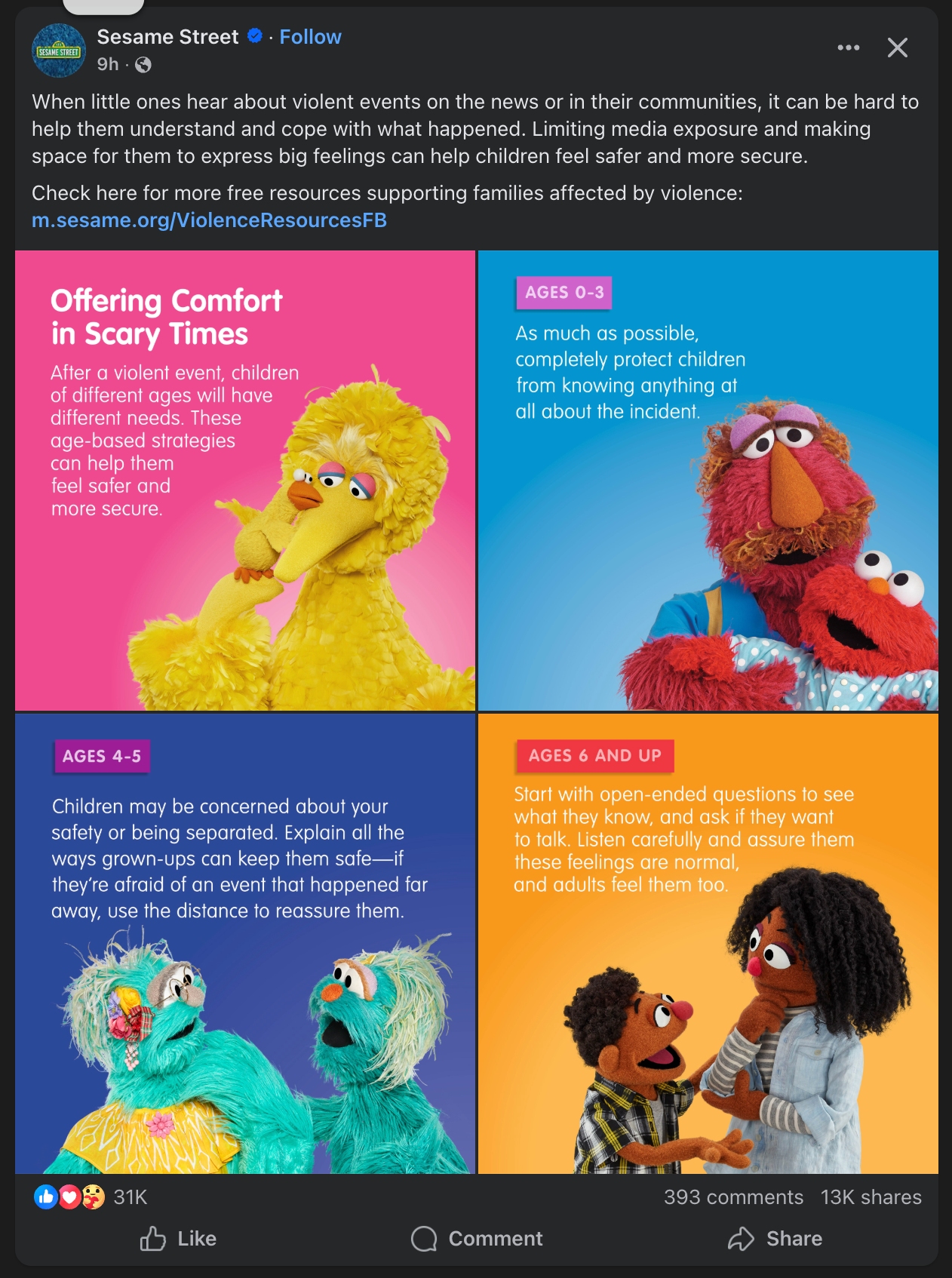 SESAME STREET

Sesame Street · Follow
9h ·

When little ones hear about violent events on the news or in their communities, it can be hard to help them understand and cope with what happened. Limiting media exposure and making space for them to express big feelings can help children feel safer and more secure.

Check here for more free resources supporting families affected by violence: m.sesame.org/ViolenceResourcesFB

Offering Comfort in Scary Times

After a violent event, children of different ages will have different needs. These age-based strategies can help them feel safer and more secure.

AGES 0-3

As much as possible, completely protect children from knowing anything at all about the incident.

AGES 4-5

Children may be concerned about your safety or being separated. Explain all the ways grown-ups can keep them safe—if they're afraid of an event that happened far away, use the distance to reassure them.

AGES 6 AND UP

Start with open-ended questions to see what they know, and ask if they want to talk. Listen carefully and assure them these feelings are normal, and adults feel them too.

31K
393 comments 13K shares

Like
Comment
Share